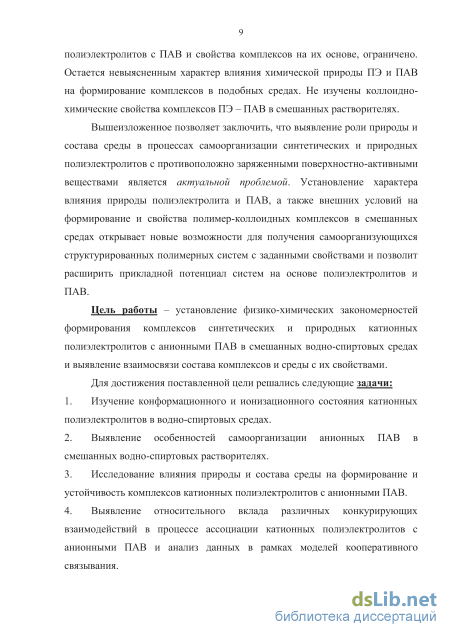 9

полиэлектролитов с ПАВ и свойства комплексов на их основе, ограничено. Остается невыясненным характер влияния химической природы ПЭ и ПАВ на формирование комплексов в подобных средах. Не изучены коллоидно-химические свойства комплексов ПЭ – ПАВ в смешанных растворителях.

Вышеизложенное позволяет заключить, что выявление роли природы и состава среды в процессах самоорганизации синтетических и природных полиэлектролитов с противоположно заряженными поверхностно-активными веществами является актуальной проблемой. Установление характера влияния природы полиэлектролита и ПАВ, а также внешних условий на формирование и свойства полимер-коллоидных комплексов в смешанных средах открывает новые возможности для получения самоорганизующихся структурированных полимерных систем с заданными свойствами и позволит расширить прикладной потенциал систем на основе полиэлектролитов и ПАВ.

Цель работы – установление физико-химических закономерностей формирования комплексов синтетических и природных катионных полиэлектролитов с анионными ПАВ в смешанных водно-спиртовых средах и выявление взаимосвязи состава комплексов и среды с их свойствами.

Для достижения поставленной цели решались следующие задачи:

1. Изучение конформационного и ионизационного состояния катионных полиэлектролитов в водно-спиртовых средах.

2. Выявление особенностей самоорганизации анионных ПАВ в смешанных водно-спиртовых растворителях.

3. Исследование влияния природы и состава среды на формирование и устойчивость комплексов катионных полиэлектролитов с анионными ПАВ.

4. Выявление относительного вклада различных конкурирующих взаимодействий в процессе ассоциации катионных полиэлектролитов с анионными ПАВ и анализ данных в рамках моделей кооперативного связывания.

dsLib.net
библиотека диссертаций